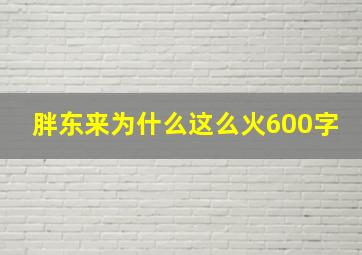 胖东来为什么这么火600字